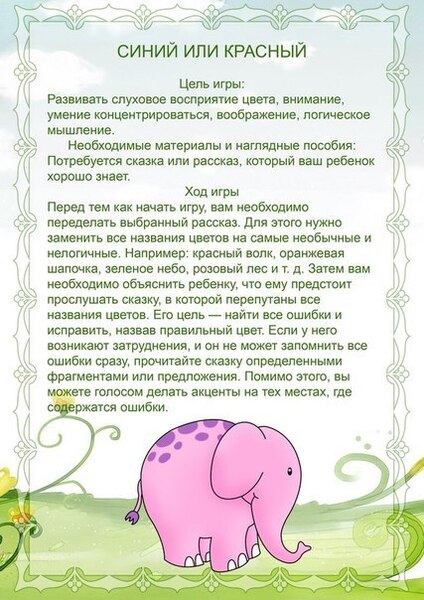 СИНИЙ ИЛИ КРАСНЫЙ

Цель игры:

Развивать слуховое восприятие цвета, внимание, умение концентрироваться, воображение, логическое мышление.

Необходимые материалы и наглядные пособия:
Потребуется сказка или рассказ, который ваш ребенок хорошо знает.

Ход игры

Перед тем как начать игру, вам необходимо переделать выбранный рассказ. Для этого нужно заменить все названия цветов на самые необычные и нелогичные. Например: красный волк, оранжевая шапочка, зеленое небо, розовый лес и т. д. Затем вам необходимо объяснить ребенку, что ему предстоит прослушать сказку, в которой перепутаны все названия цветов. Его цель — найти все ошибки и исправить, назвав правильный цвет. Если у него возникают затруднения, и он не может запомнить все ошибки сразу, прочитайте сказку определенными фрагментами или предложения. Помимо этого, вы можете голосом делать акценты на тех местах, где содержатся ошибки.